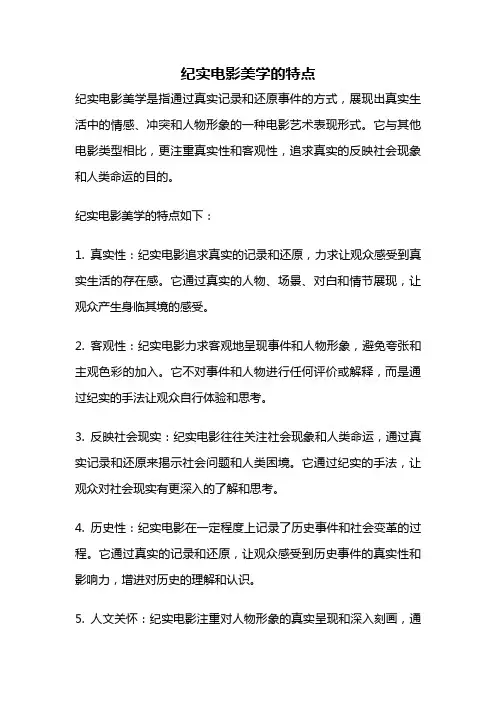 纪实电影美学的特点

纪实电影美学是指通过真实记录和还原事件的方式，展现出真实生活中的情感、冲突和人物形象的一种电影艺术表现形式。它与其他电影类型相比，更注重真实性和客观性，追求真实的反映社会现象和人类命运的目的。

纪实电影美学的特点如下：

1. 真实性：纪实电影追求真实的记录和还原，力求让观众感受到真实生活的存在感。它通过真实的人物、场景、对白和情节展现，让观众产生身临其境的感受。

2. 客观性：纪实电影力求客观地呈现事件和人物形象，避免夸张和主观色彩的加入。它不对事件和人物进行任何评价或解释，而是通过纪实的手法让观众自行体验和思考。

3. 反映社会现实：纪实电影往往关注社会现象和人类命运，通过真实记录和还原来揭示社会问题和人类困境。它通过纪实的手法，让观众对社会现实有更深入的了解和思考。

4. 历史性：纪实电影在一定程度上记录了历史事件和社会变革的过程。它通过真实的记录和还原，让观众感受到历史事件的真实性和影响力，增进对历史的理解和认识。

5. 人文关怀：纪实电影注重对人物形象的真实呈现和深入刻画，通